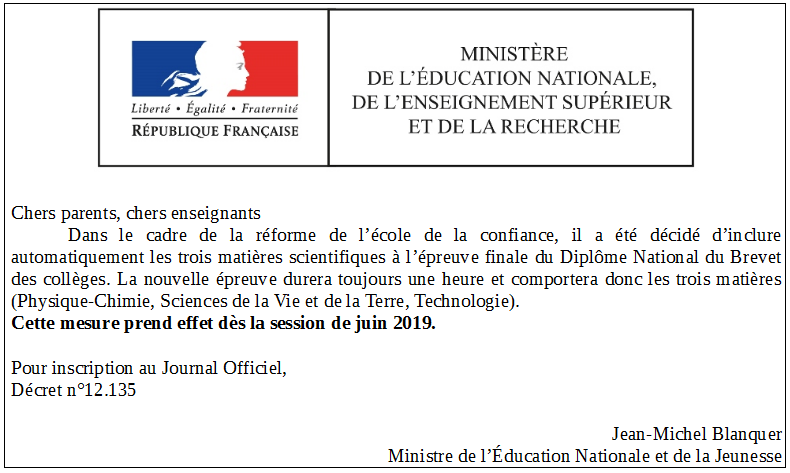 Liberté • Égalité • Fraternité
RÉPUBLIQUE FRANÇAISE

MINISTÈRE
DE L'ÉDUCATION NATIONALE,
DE L'ENSEIGNEMENT SUPÉRIEUR
ET DE LA RECHERCHE

Chers parents, chers enseignants

Dans le cadre de la réforme de l'école de la confiance, il a été décidé d'inclure automatiquement les trois matières scientifiques à l'épreuve finale du Diplôme National du Brevet des collèges. La nouvelle épreuve durera toujours une heure et comportera donc les trois matières (Physique-Chimie, Sciences de la Vie et de la Terre, Technologie).

**Cette mesure prend effet dès la session de juin 2019.**

Pour inscription au Journal Officiel,
Décret n°12.135

Jean-Michel Blanquer
Ministre de l'Éducation Nationale et de la Jeunesse